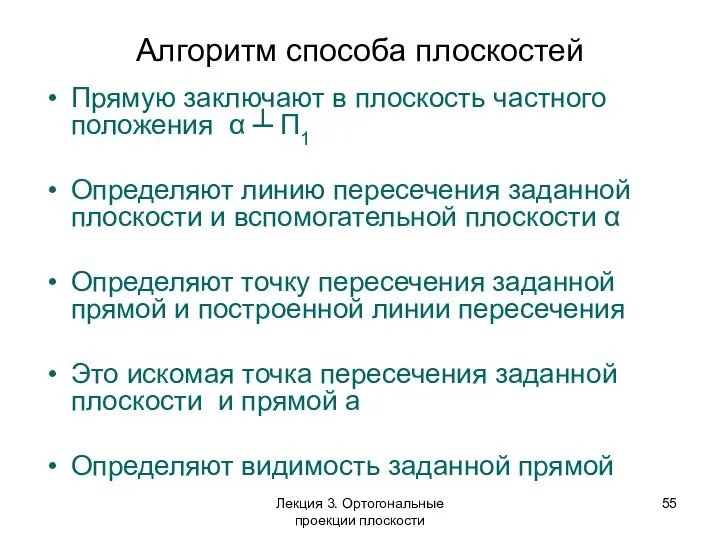 Алгоритм способа плоскостей

• Прямую заключают в плоскость частного положения $\alpha \perp П_1$

• Определяют линию пересечения заданной плоскости и вспомогательной плоскости α

• Определяют точку пересечения заданной прямой и построенной линии пересечения

• Это искомая точка пересечения заданной плоскости и прямой а

• Определяют видимость заданной прямой

Лекция 3. Ортогональные проекции плоскости

55